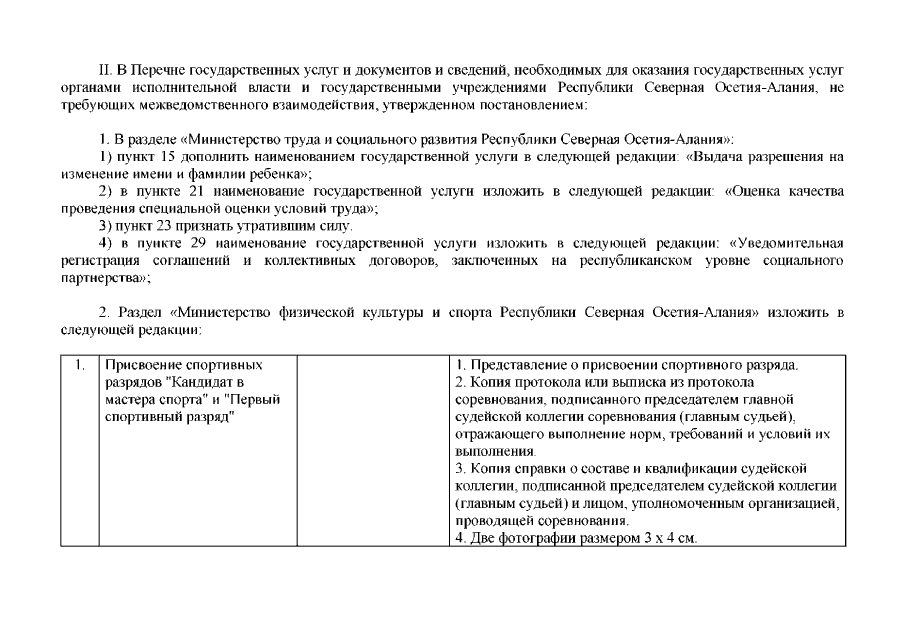 II. В Перечне государственных услуг и документов и сведений, необходимых для оказания государственных услуг органами исполнительной власти и государственными учреждениями Республики Северная Осетия-Алания, не требующих межведомственного взаимодействия, утвержденном постановлением:

1. В разделе «Министерство труда и социального развития Республики Северная Осетия-Алания»:
1) пункт 15 дополнить наименованием государственной услуги в следующей редакции: «Выдача разрешения на изменение имени и фамилии ребенка»;
2) в пункте 21 наименование государственной услуги изложить в следующей редакции: «Оценка качества проведения специальной оценки условий труда»;
3) пункт 23 признать утратившим силу.
4) в пункте 29 наименование государственной услуги изложить в следующей редакции: «Уведомительная регистрация соглашений и коллективных договоров, заключенных на республиканском уровне социального партнерства»;

2. Раздел «Министерство физической культуры и спорта Республики Северная Осетия-Алания» изложить в следующей редакции:

| 1. | Присвоение спортивных разрядов "Кандидат в мастера спорта" и "Первый спортивный разряд" | | 1. Представление о присвоении спортивного разряда. 2. Копия протокола или выписка из протокола соревнования, подписанного председателем главной судейской коллегии соревнования (главным судьей), отражающего выполнение норм, требований и условий их выполнения. 3. Копия справки о составе и квалификации судейской коллегии, подписанной председателем судейской коллегии (главным судьей) и лицом, уполномоченным организацией, проводящей соревнования. 4. Две фотографии размером 3 х 4 см. |
|---|---|---|---|